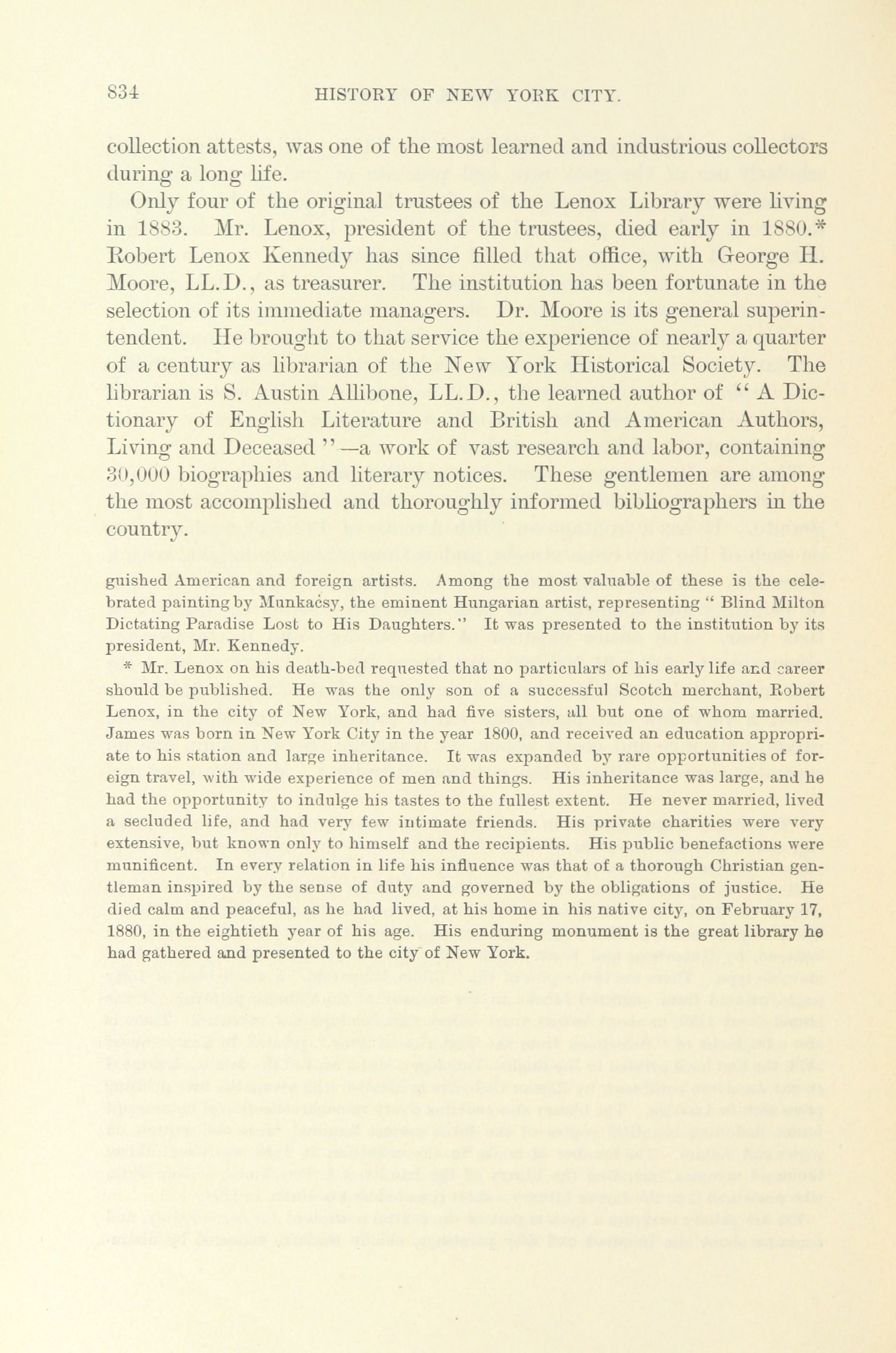 834 HISTORY OF NEW YORK CITY.

collection attests, was one of the most learned and industrious collectors during a long life.

Only four of the original trustees of the Lenox Library were living in 1883. Mr. Lenox, president of the trustees, died early in 1880.* Robert Lenox Kennedy has since filled that office, with George H. Moore, LL.D., as treasurer. The institution has been fortunate in the selection of its immediate managers. Dr. Moore is its general superintendent. He brought to that service the experience of nearly a quarter of a century as librarian of the New York Historical Society. The librarian is S. Austin Allibone, LL.D., the learned author of "A Dictionary of English Literature and British and American Authors, Living and Deceased"—a work of vast research and labor, containing 30,000 biographies and literary notices. These gentlemen are among the most accomplished and thoroughly informed bibliographers in the country.

guished American and foreign artists. Among the most valuable of these is the celebrated painting by Munkacsy, the eminent Hungarian artist, representing "Blind Milton Dictating Paradise Lost to His Daughters." It was presented to the institution by its president, Mr. Kennedy.

* Mr. Lenox on his death-bed requested that no particulars of his early life and career should be published. He was the only son of a successful Scotch merchant, Robert Lenox, in the city of New York, and had five sisters, all but one of whom married. James was born in New York City in the year 1800, and received an education appropriate to his station and large inheritance. It was expanded by rare opportunities of foreign travel, with wide experience of men and things. His inheritance was large, and he had the opportunity to indulge his tastes to the fullest extent. He never married, lived a secluded life, and had very few intimate friends. His private charities were very extensive, but known only to himself and the recipients. His public benefactions were munificent. In every relation in life his influence was that of a thorough Christian gentleman inspired by the sense of duty and governed by the obligations of justice. He died calm and peaceful, as he had lived, at his home in his native city, on February 17, 1880, in the eightieth year of his age. His enduring monument is the great library he had gathered and presented to the city of New York.